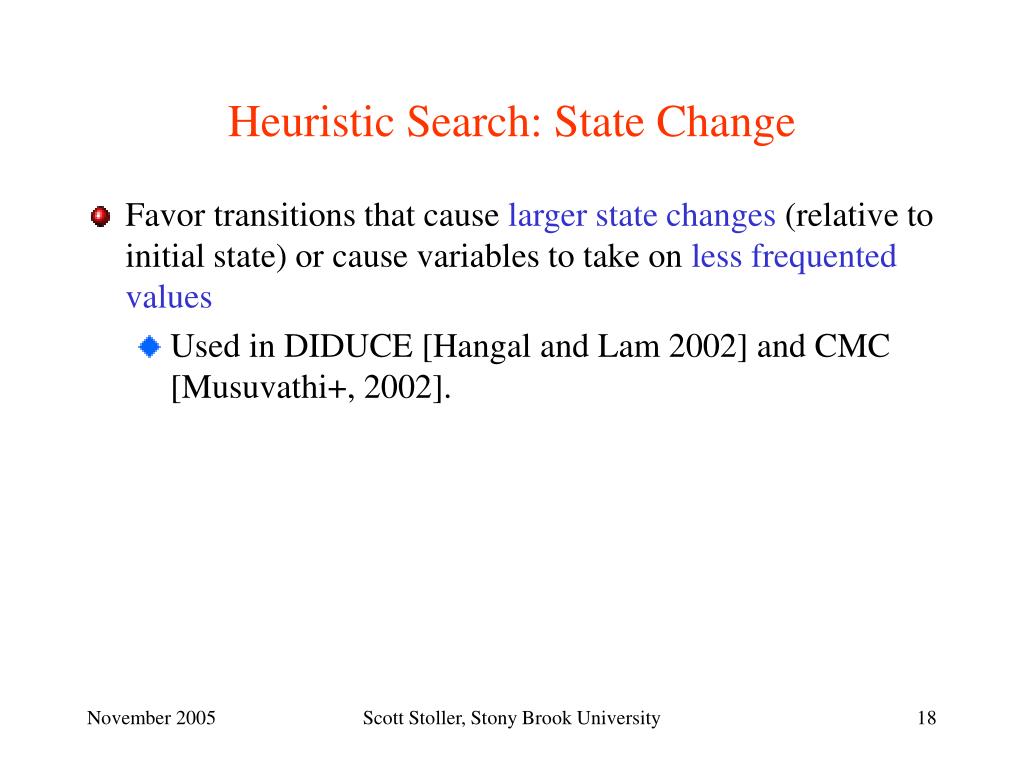 Heuristic Search: State Change

Favor transitions that cause larger state changes (relative to initial state) or cause variables to take on less frequented values

Used in DIDUCE [Hangal and Lam 2002] and CMC [Musuvathi+, 2002].

November 2005

Scott Stoller, Stony Brook University

18